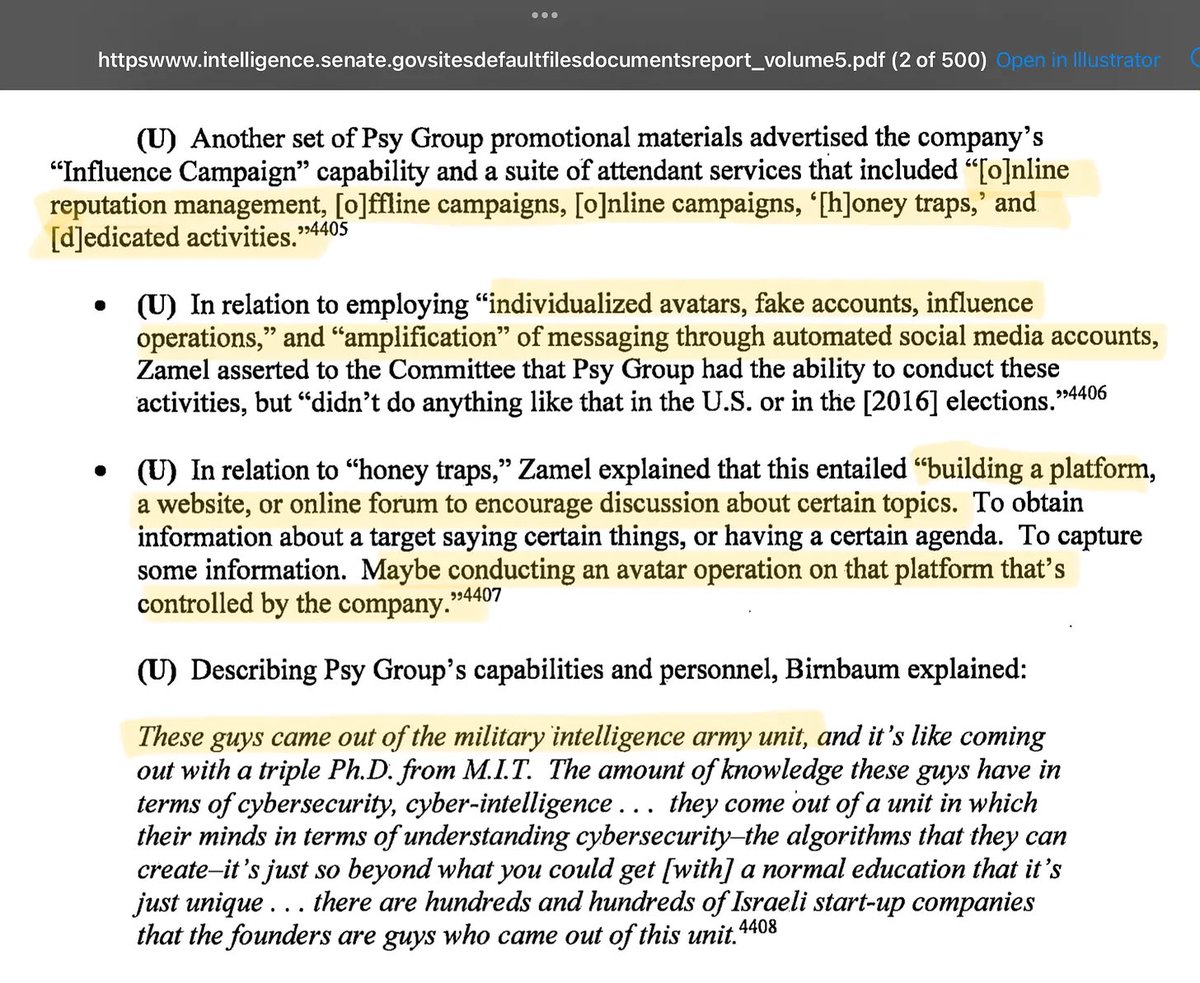 httpswww.intelligence.senate.govsitesdefaultfilesdocumentsreport_volume5.pdf (2 of 500) Open in Illustrator

(U) Another set of Psy Group promotional materials advertised the company's "Influence Campaign" capability and a suite of attendant services that included "[o]nline reputation management, [o]ffline campaigns, [o]nline campaigns, '[h]oney traps,' and [d]edicated activities."$^{4405}$

• (U) In relation to employing "individualized avatars, fake accounts, influence operations," and "amplification" of messaging through automated social media accounts, Zamel asserted to the Committee that Psy Group had the ability to conduct these activities, but "didn't do anything like that in the U.S. or in the [2016] elections."$^{4406}$

• (U) In relation to "honey traps," Zamel explained that this entailed "building a platform, a website, or online forum to encourage discussion about certain topics. To obtain information about a target saying certain things, or having a certain agenda. To capture some information. Maybe conducting an avatar operation on that platform that's controlled by the company."$^{4407}$

(U) Describing Psy Group's capabilities and personnel, Birnbaum explained:

These guys came out of the military intelligence army unit, and it's like coming out with a triple Ph.D. from M.I.T. The amount of knowledge these guys have in terms of cybersecurity, cyber-intelligence . . . they come out of a unit in which their minds in terms of understanding cybersecurity–the algorithms that they can create–it's just so beyond what you could get [with] a normal education that it's just unique . . . there are hundreds and hundreds of Israeli start-up companies that the founders are guys who came out of this unit.$^{4408}$